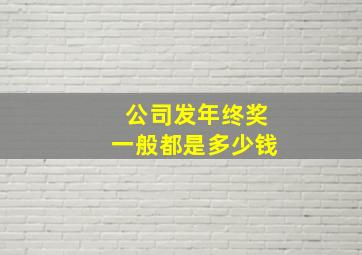 公司发年终奖
一般都是多少钱